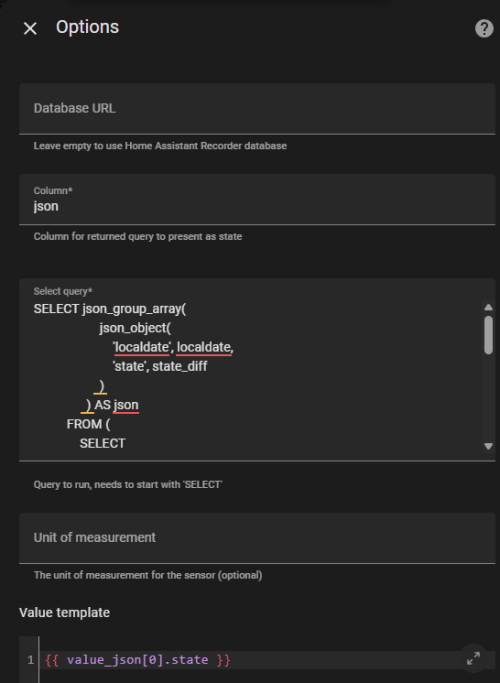 Options

Database URL

Leave empty to use Home Assistant Recorder database

Column*
json

Column for returned query to present as state

Select query*
SELECT json_group_array(
json_object(
'localdate', localdate,
'state', state_diff
)
) AS json
FROM (
SELECT

Query to run, needs to start with 'SELECT'

Unit of measurement

The unit of measurement for the sensor (optional)

Value template

1 {{ value_json[0].state }}